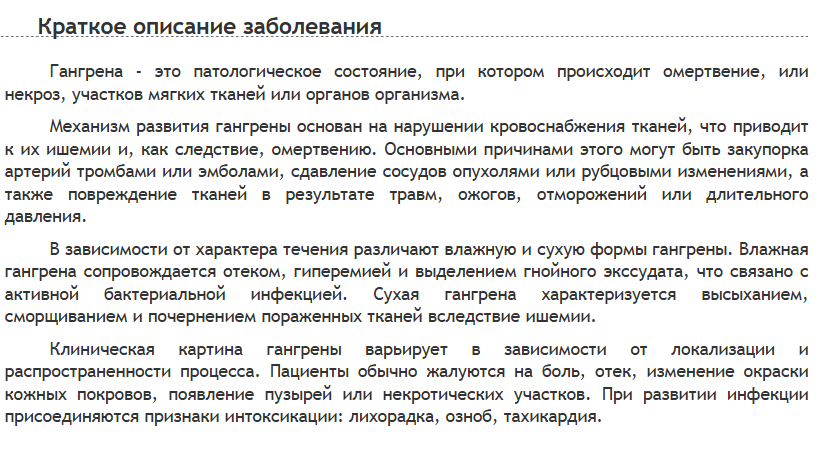 Краткое описание заболевания

Гангрена - это патологическое состояние, при котором происходит омертвение, или некроз, участков мягких тканей или органов организма.

Механизм развития гангрены основан на нарушении кровоснабжения тканей, что приводит к их ишемии и, как следствие, омертвению. Основными причинами этого могут быть закупорка артерий тромбами или эмболами, сдавление сосудов опухолями или рубцовыми изменениями, а также повреждение тканей в результате травм, ожогов, отморожений или длительного давления.

В зависимости от характера течения различают влажную и сухую формы гангрены. Влажная гангрена сопровождается отеком, гиперемией и выделением гнойного экссудата, что связано с активной бактериальной инфекцией. Сухая гангрена характеризуется высыханием, сморщиванием и почернением пораженных тканей вследствие ишемии.

Клиническая картина гангрены варьирует в зависимости от локализации и распространенности процесса. Пациенты обычно жалуются на боль, отек, изменение окраски кожных покровов, появление пузырей или некротических участков. При развитии инфекции присоединяются признаки интоксикации: лихорадка, озноб, тахикардия.